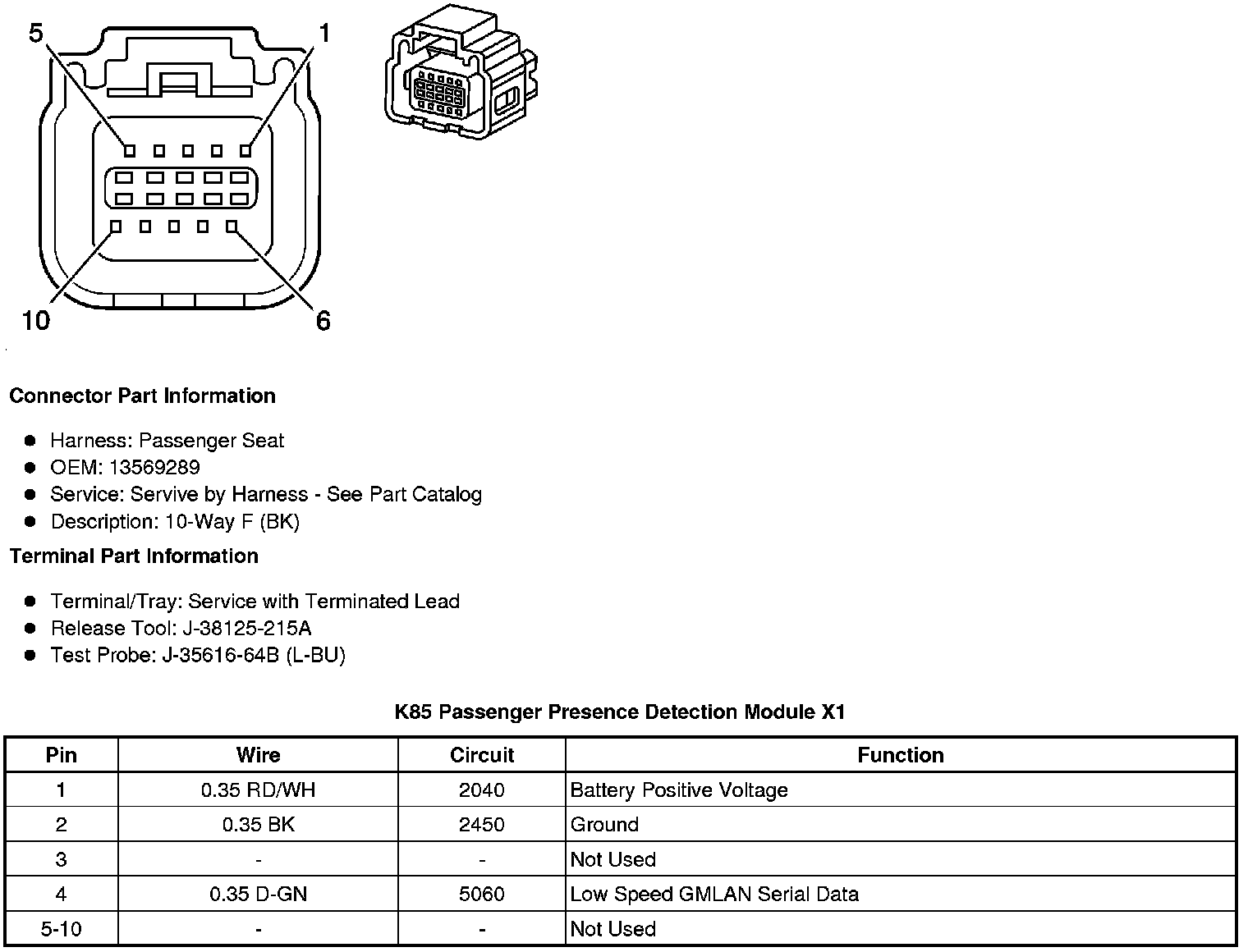 5
1
10
6

Connector Part Information

- Harness: Passenger Seat
- OEM: 13569289
- Service: Servive by Harness - See Part Catalog
- Description: 10-Way F (BK)

Terminal Part Information

- Terminal/Tray: Service with Terminated Lead
- Release Tool: J-38125-215A
- Test Probe: J-35616-64B (L-BU)

K85 Passenger Presence Detection Module X1

| Pin | Wire | Circuit | Function |
|---|---|---|---|
| 1 | 0.35 RD/WH | 2040 | Battery Positive Voltage |
| 2 | 0.35 BK | 2450 | Ground |
| 3 | - | - | Not Used |
| 4 | 0.35 D-GN | 5060 | Low Speed GMLAN Serial Data |
| 5-10 | - | - | Not Used |